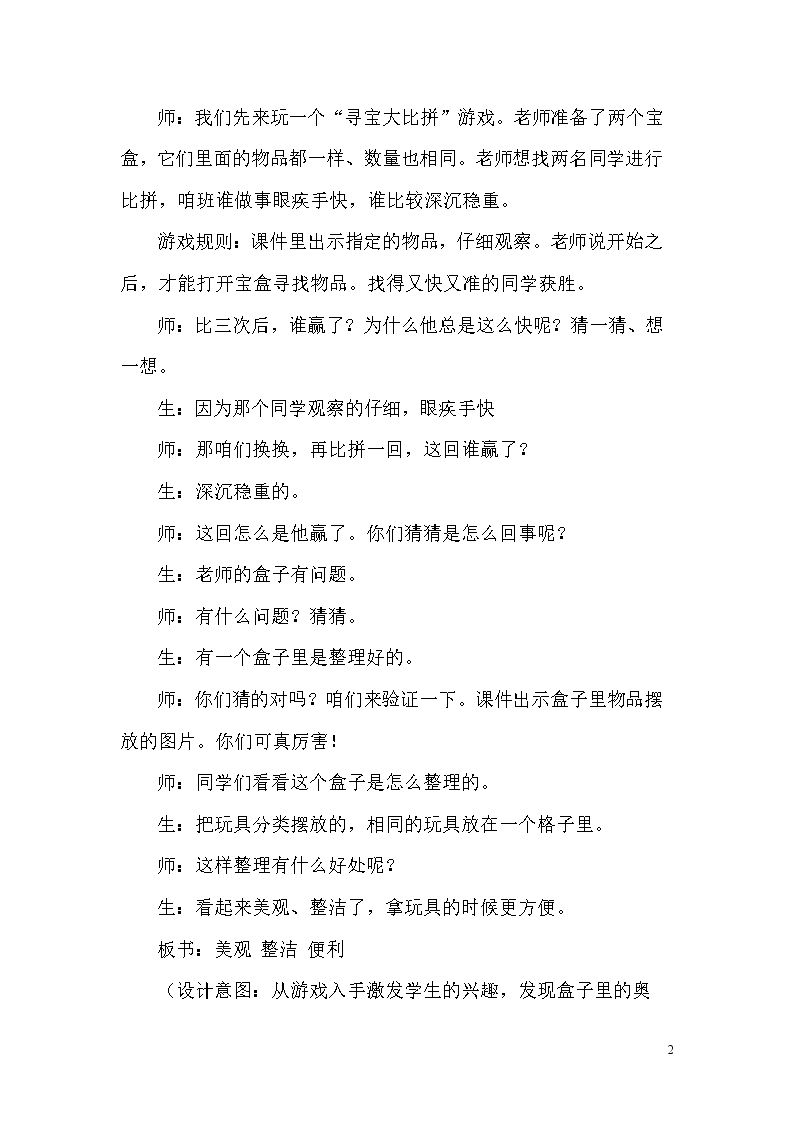 师：我们先来玩一个“寻宝大比拼”游戏。老师准备了两个宝盒，它们里面的物品都一样、数量也相同。老师想找两名同学进行比拼，咱班谁做事眼疾手快，谁比较深沉稳重。

游戏规则：课件里出示指定的物品，仔细观察。老师说开始之后，才能打开宝盒寻找物品。找得又快又准的同学获胜。

师：比三次后，谁赢了？为什么他总是这么快呢？猜一猜、想一想。

生：因为那个同学观察的仔细，眼疾手快

师：那咱们换换，再比拼一回，这回谁赢了？

生：深沉稳重的。

师：这回怎么是他赢了。你们猜猜是怎么回事呢？

生：老师的盒子有问题。

师：有什么问题？猜猜。

生：有一个盒子里是整理好的。

师：你们猜的对吗？咱们来验证一下。课件出示盒子里物品摆放的图片。你们可真厉害！

师：同学们看看这个盒子是怎么整理的。

生：把玩具分类摆放的，相同的玩具放在一个格子里。

师：这样整理有什么好处呢？

生：看起来美观、整洁了，拿玩具的时候更方便。

板书：美观 整洁 便利

（设计意图：从游戏入手激发学生的兴趣，发现盒子里的奥

2